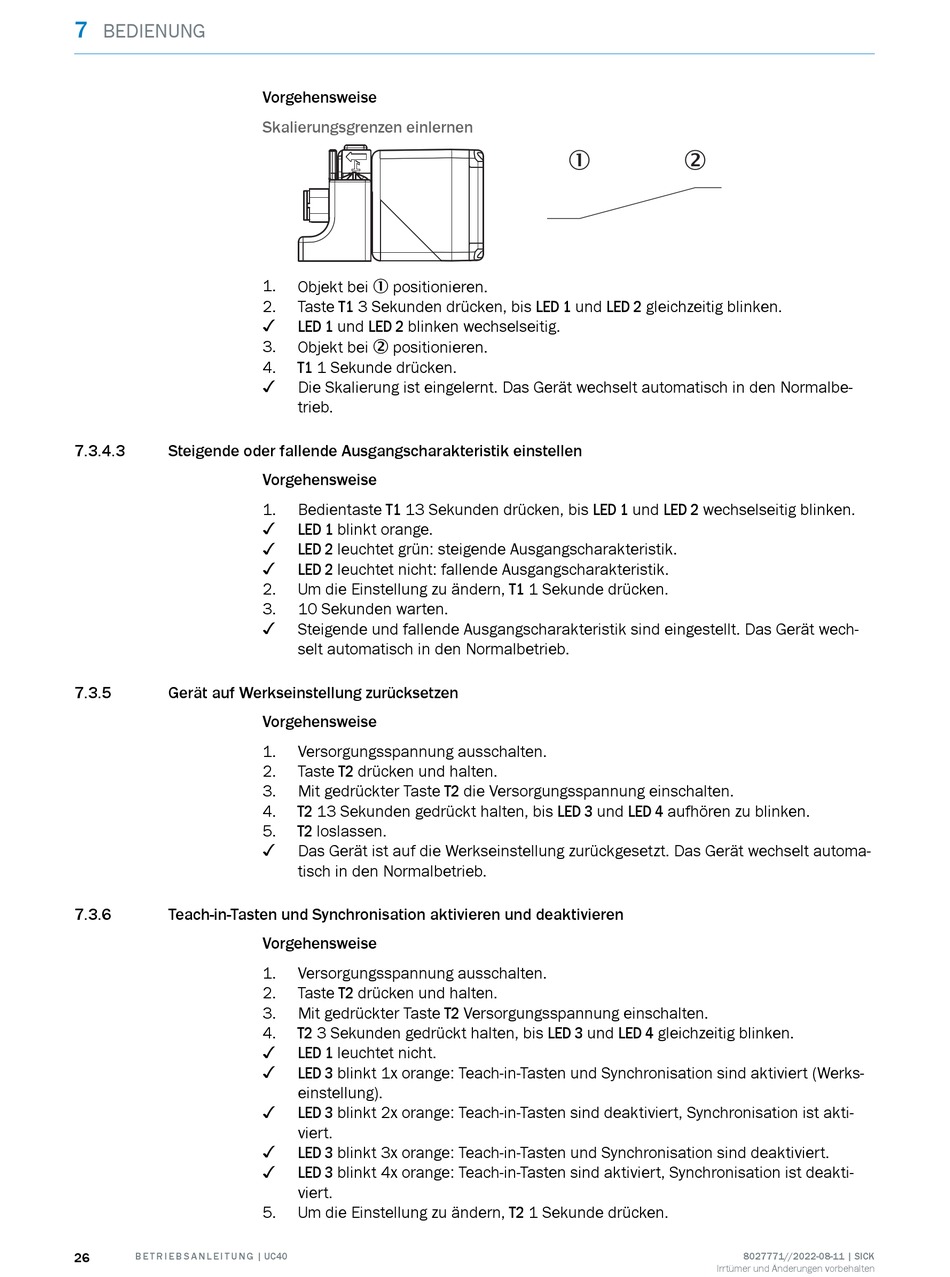 7 BEDIENUNG

Vorgehensweise

Skalierungsgrenzen einlernen

①　②

1. Objekt bei ① positionieren.
2. Taste T1 3 Sekunden drücken, bis LED 1 und LED 2 gleichzeitig blinken.
✓ LED 1 und LED 2 blinken wechselseitig.
3. Objekt bei ② positionieren.
4. T1 1 Sekunde drücken.
✓ Die Skalierung ist eingelernt. Das Gerät wechselt automatisch in den Normalbetrieb.

7.3.4.3 Steigende oder fallende Ausgangscharakteristik einstellen

Vorgehensweise

1. Bedientaste T1 13 Sekunden drücken, bis LED 1 und LED 2 wechselseitig blinken.
✓ LED 1 blinkt orange.
✓ LED 2 leuchtet grün: steigende Ausgangscharakteristik.
✓ LED 2 leuchtet nicht: fallende Ausgangscharakteristik.
2. Um die Einstellung zu ändern, T1 1 Sekunde drücken.
3. 10 Sekunden warten.
✓ Steigende und fallende Ausgangscharakteristik sind eingestellt. Das Gerät wechselt automatisch in den Normalbetrieb.

7.3.5 Gerät auf Werkseinstellung zurücksetzen

Vorgehensweise

1. Versorgungsspannung ausschalten.
2. Taste T2 drücken und halten.
3. Mit gedrückter Taste T2 die Versorgungsspannung einschalten.
4. T2 13 Sekunden gedrückt halten, bis LED 3 und LED 4 aufhören zu blinken.
5. T2 loslassen.
✓ Das Gerät ist auf die Werkseinstellung zurückgesetzt. Das Gerät wechselt automatisch in den Normalbetrieb.

7.3.6 Teach-in-Tasten und Synchronisation aktivieren und deaktivieren

Vorgehensweise

1. Versorgungsspannung ausschalten.
2. Taste T2 drücken und halten.
3. Mit gedrückter Taste T2 Versorgungsspannung einschalten.
4. T2 3 Sekunden gedrückt halten, bis LED 3 und LED 4 gleichzeitig blinken.
✓ LED 1 leuchtet nicht.
✓ LED 3 blinkt 1x orange: Teach-in-Tasten und Synchronisation sind aktiviert (Werkseinstellung).
✓ LED 3 blinkt 2x orange: Teach-in-Tasten sind deaktiviert, Synchronisation ist aktiviert.
✓ LED 3 blinkt 3x orange: Teach-in-Tasten und Synchronisation sind deaktiviert.
✓ LED 3 blinkt 4x orange: Teach-in-Tasten sind aktiviert, Synchronisation ist deaktiviert.
5. Um die Einstellung zu ändern, T2 1 Sekunde drücken.

26 BETRIEBSANLEITUNG | UC40

8027771//2022-08-11 | SICK
Irrtümer und Änderungen vorbehalten